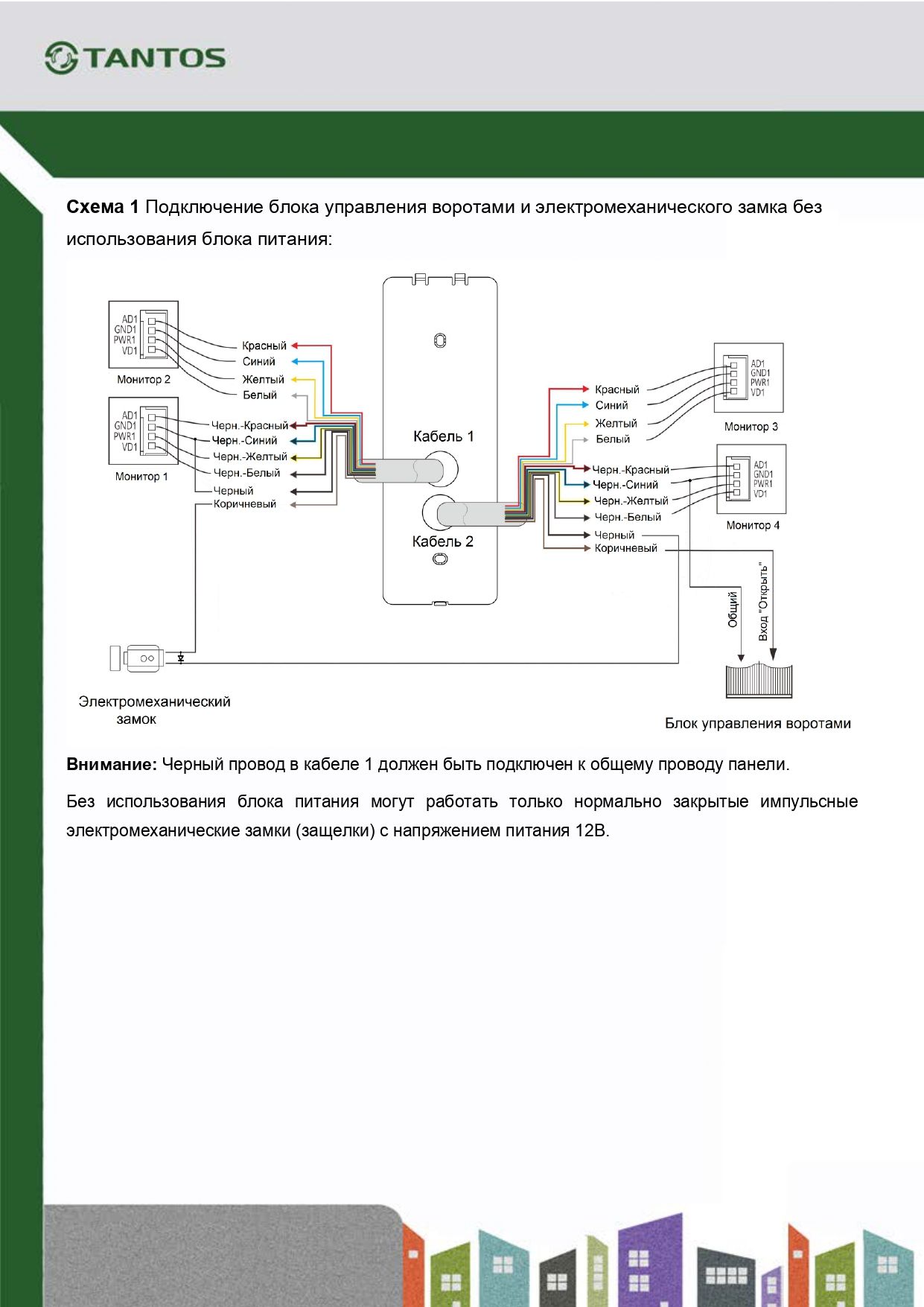 TANTOS

**Схема 1** Подключение блока управления воротами и электромеханического замка без использования блока питания:

AD1
GND1
PWR1
VD1
Монитор 2

AD1
GND1
PWR1
VD1
Монитор 1

Красный
Синий
Желтый
Белый
Черн.-Красный
Черн.-Синий
Черн.-Желтый
Черн.-Белый
Черный
Коричневый

Кабель 1
Кабель 2

Красный
Синий
Желтый
Белый
Черн.-Красный
Черн.-Синий
Черн.-Желтый
Черн.-Белый
Черный
Коричневый

AD1
GND1
PWR1
VD1
Монитор 3

AD1
GND1
PWR1
VD1
Монитор 4

Общий
Вход "Открыть"

Электромеханический замок

Блок управления воротами

**Внимание:** Черный провод в кабеле 1 должен быть подключен к общему проводу панели.

Без использования блока питания могут работать только нормально закрытые импульсные электромеханические замки (защелки) с напряжением питания 12В.